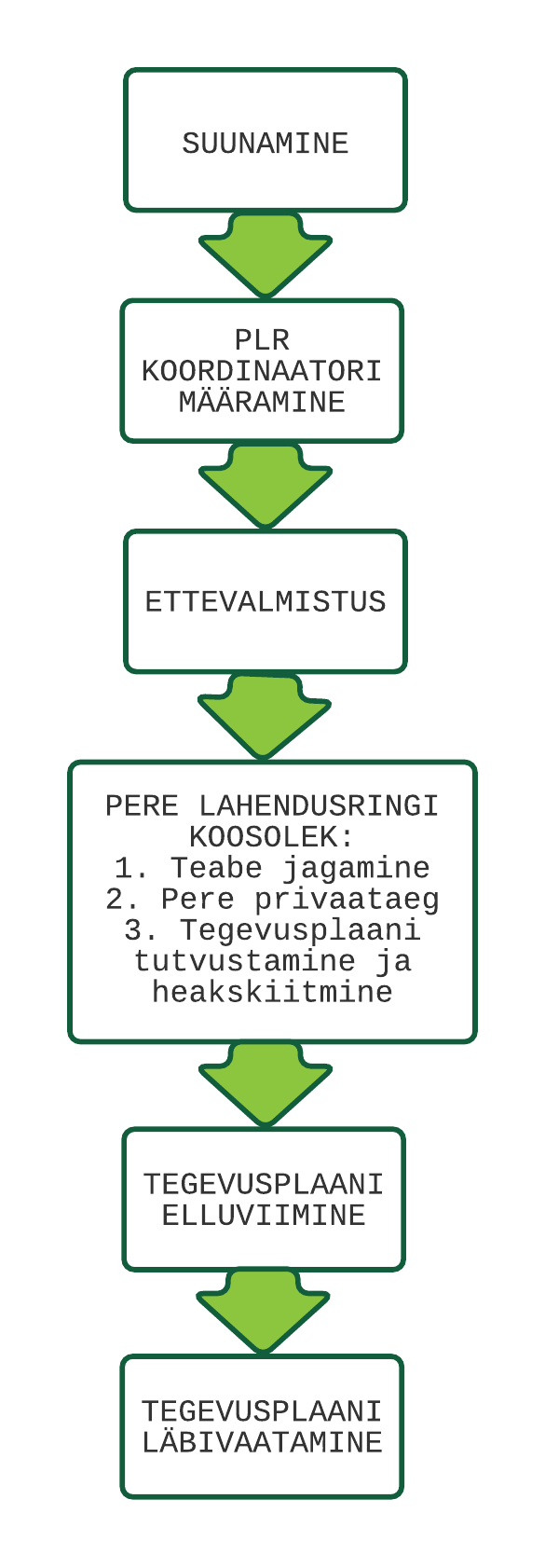 SUUNAMINE

PLR KOORDINAATORI MÄÄRAMINE

ETTEVALMISTUS

PERE LAHENDUSRINGI KOOSOLEK:
1. Teabe jagamine
2. Pere privaataeg
3. Tegevusplaani tutvustamine ja heakskiitmine

TEGEVUSPLAANI ELLUVIIMINE

TEGEVUSPLAANI LÄBIVAATAMINE